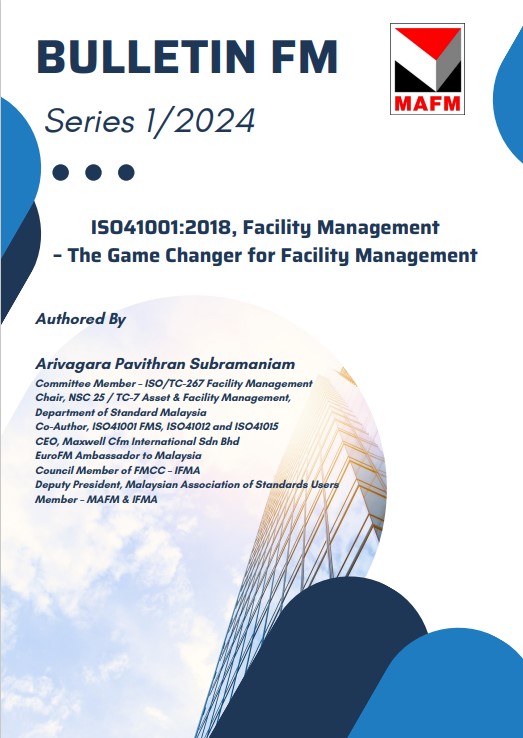 BULLETIN FM

MAFM

Series 1/2024

ISO41001:2018, Facility Management – The Game Changer for Facility Management

Authored By

Arivagara Pavithran Subramaniam
Committee Member – ISO/TC-267 Facility Management
Chair, NSC 25 / TC-7 Asset & Facility Management, Department of Standard Malaysia
Co-Author, ISO41001 FMS, ISO41012 and ISO41015
CEO, Maxwell Cfm International Sdn Bhd
EuroFM Ambassador to Malaysia
Council Member of FMCC – IFMA
Deputy President, Malaysian Association of Standards Users
Member – MAFM & IFMA